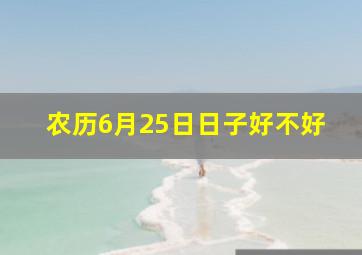 农历6月25日日子好不好